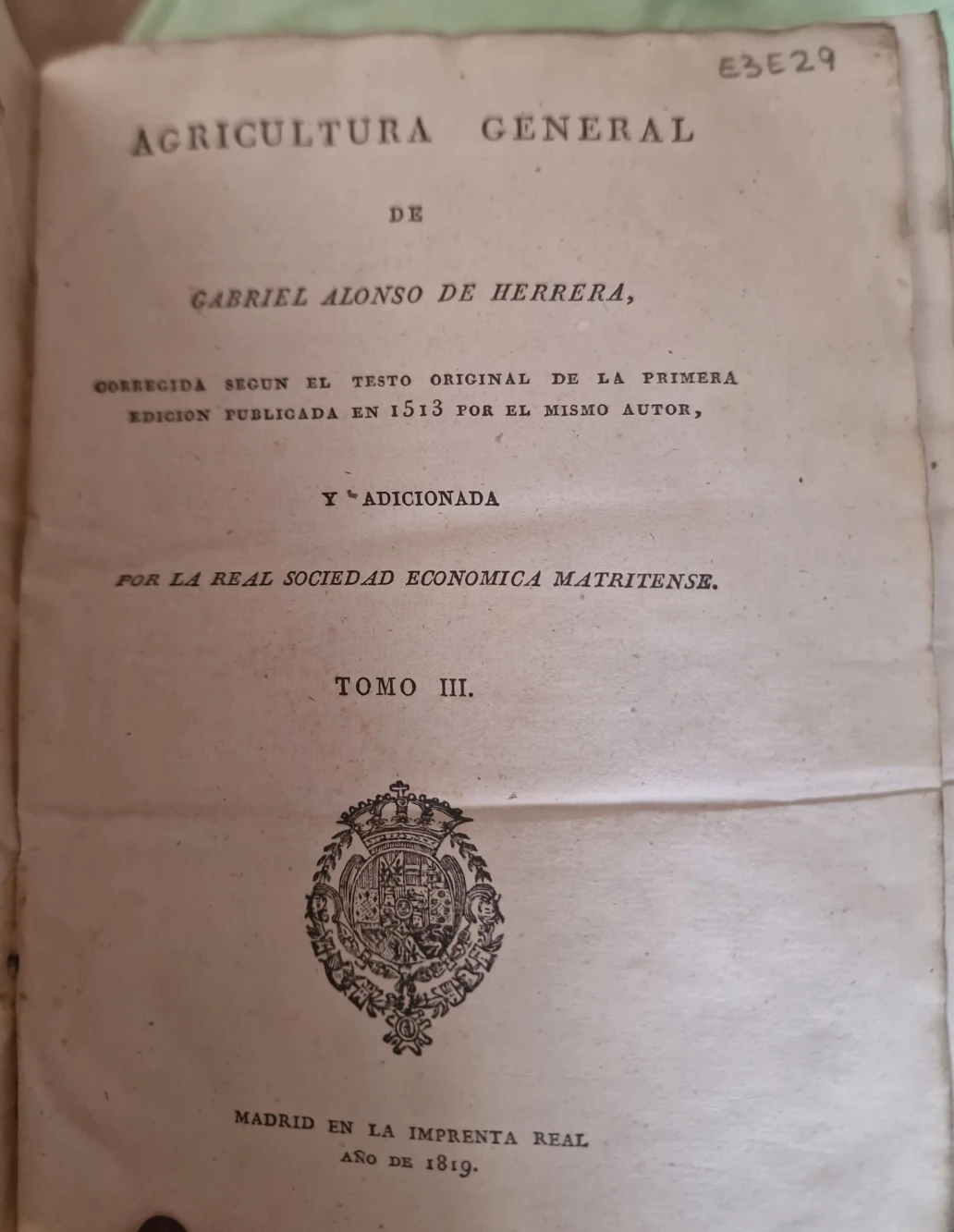 E3E29

AGRICULTURA GENERAL

DE

GABRIEL ALONSO DE HERRERA,

CORREGIDA SEGUN EL TESTO ORIGINAL DE LA PRIMERA EDICION PUBLICADA EN 1513 POR EL MISMO AUTOR,

Y ADICIONADA

POR LA REAL SOCIEDAD ECONOMICA MATRITENSE.

TOMO III.

MADRID EN LA IMPRENTA REAL
AÑO DE 1819.